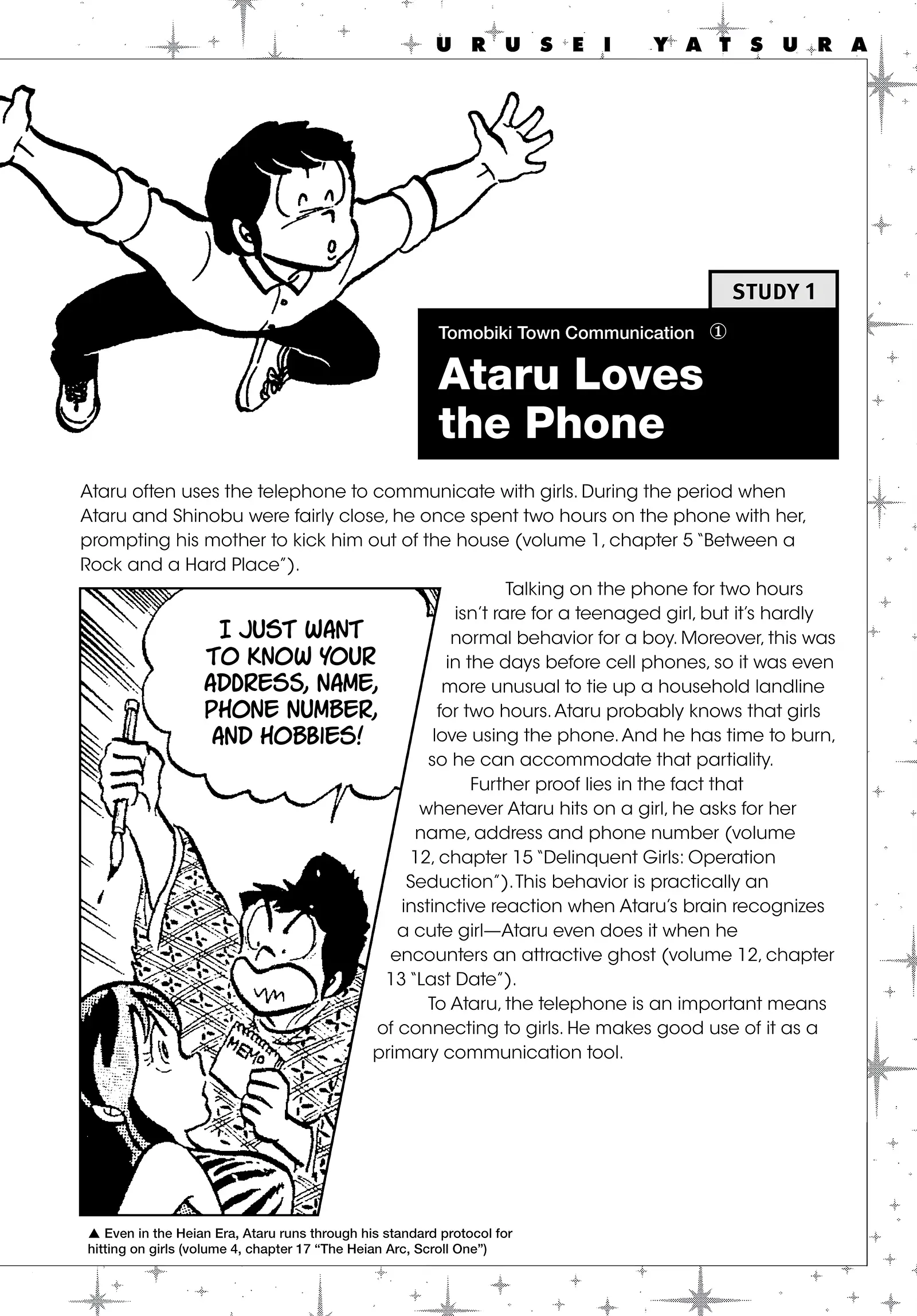 URUSEI YATSURA

STUDY 1

Tomobiki Town Communication ①

Ataru Loves the Phone

Ataru often uses the telephone to communicate with girls. During the period when Ataru and Shinobu were fairly close, he once spent two hours on the phone with her, prompting his mother to kick him out of the house (volume 1, chapter 5 "Between a Rock and a Hard Place").

I JUST WANT TO KNOW YOUR ADDRESS, NAME, PHONE NUMBER, AND HOBBIES!

MEMO

Talking on the phone for two hours isn't rare for a teenaged girl, but it's hardly normal behavior for a boy. Moreover, this was in the days before cell phones, so it was even more unusual to tie up a household landline for two hours. Ataru probably knows that girls love using the phone. And he has time to burn, so he can accommodate that partiality.

Further proof lies in the fact that whenever Ataru hits on a girl, he asks for her name, address and phone number (volume 12, chapter 15 "Delinquent Girls: Operation Seduction"). This behavior is practically an instinctive reaction when Ataru's brain recognizes a cute girl—Ataru even does it when he encounters an attractive ghost (volume 12, chapter 13 "Last Date").

To Ataru, the telephone is an important means of connecting to girls. He makes good use of it as a primary communication tool.

▲ Even in the Heian Era, Ataru runs through his standard protocol for hitting on girls (volume 4, chapter 17 "The Heian Arc, Scroll One")